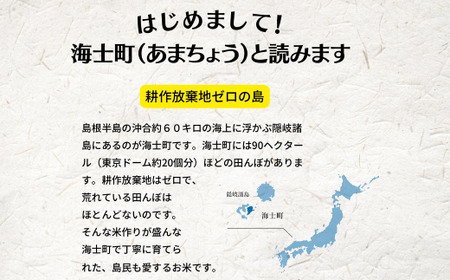 はじめまして！
海士町（あまちょう）と読みます

耕作放棄地ゼロの島

島根半島の沖合約６０キロの海上に浮かぶ隠岐諸島にあるのが海士町です。海士町には90ヘクタール（東京ドーム約20個分）ほどの田んぼがあります。耕作放棄地はゼロで、荒れている田んぼはほとんどないのです。そんな米作りが盛んな海士町で丁寧に育てられた、島民も愛するお米です。

隠岐諸島
海士町